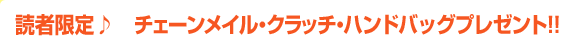 読者限定♪　チェーンメイル・クラッチ・ハンドバッグプレゼント!!